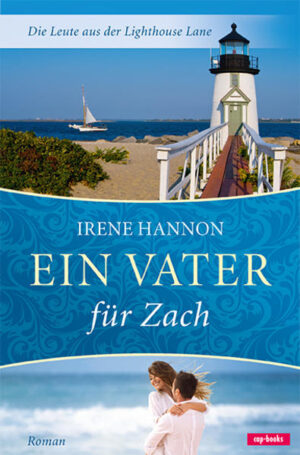 Die Leute aus der Lighthouse Lane

IRENE HANNON

EIN VATER

für Zach

Roman

cap-books